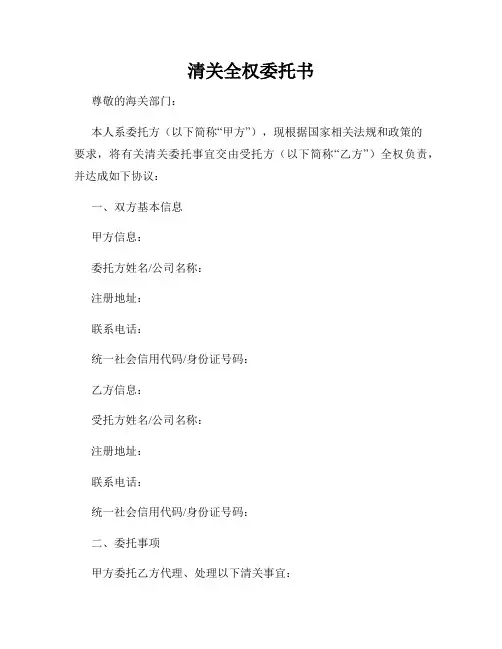 清关全权委托书

尊敬的海关部门：

本人系委托方（以下简称“甲方”），现根据国家相关法规和政策的要求，将有关清关委托事宜交由受托方（以下简称“乙方”）全权负责，并达成如下协议：

一、双方基本信息

甲方信息：

委托方姓名/公司名称：

注册地址：

联系电话：

统一社会信用代码/身份证号码：

乙方信息：

受托方姓名/公司名称：

注册地址：

联系电话：

统一社会信用代码/身份证号码：

二、委托事项

甲方委托乙方代理、处理以下清关事宜：